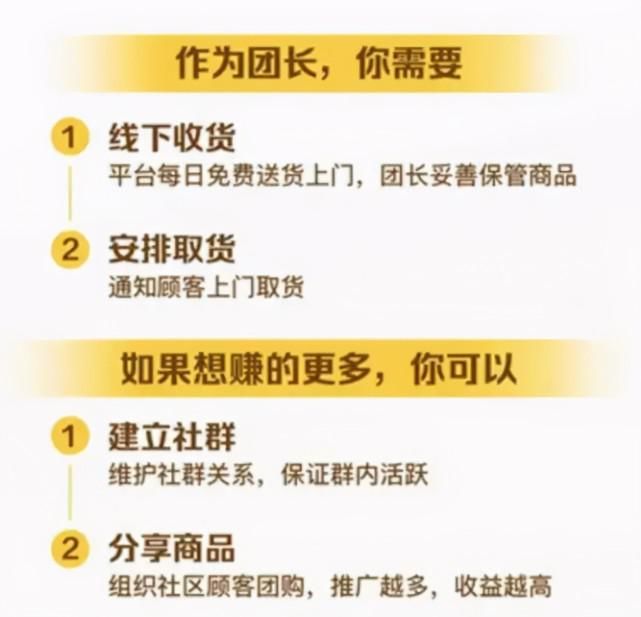 作为团长，你需要

1 线下收货
平台每日免费送货上门，团长妥善保管商品

2 安排取货
通知顾客上门取货

如果想赚的更多，你可以

1 建立社群
维护社群关系，保证群内活跃

2 分享商品
组织社区顾客团购，推广越多，收益越高